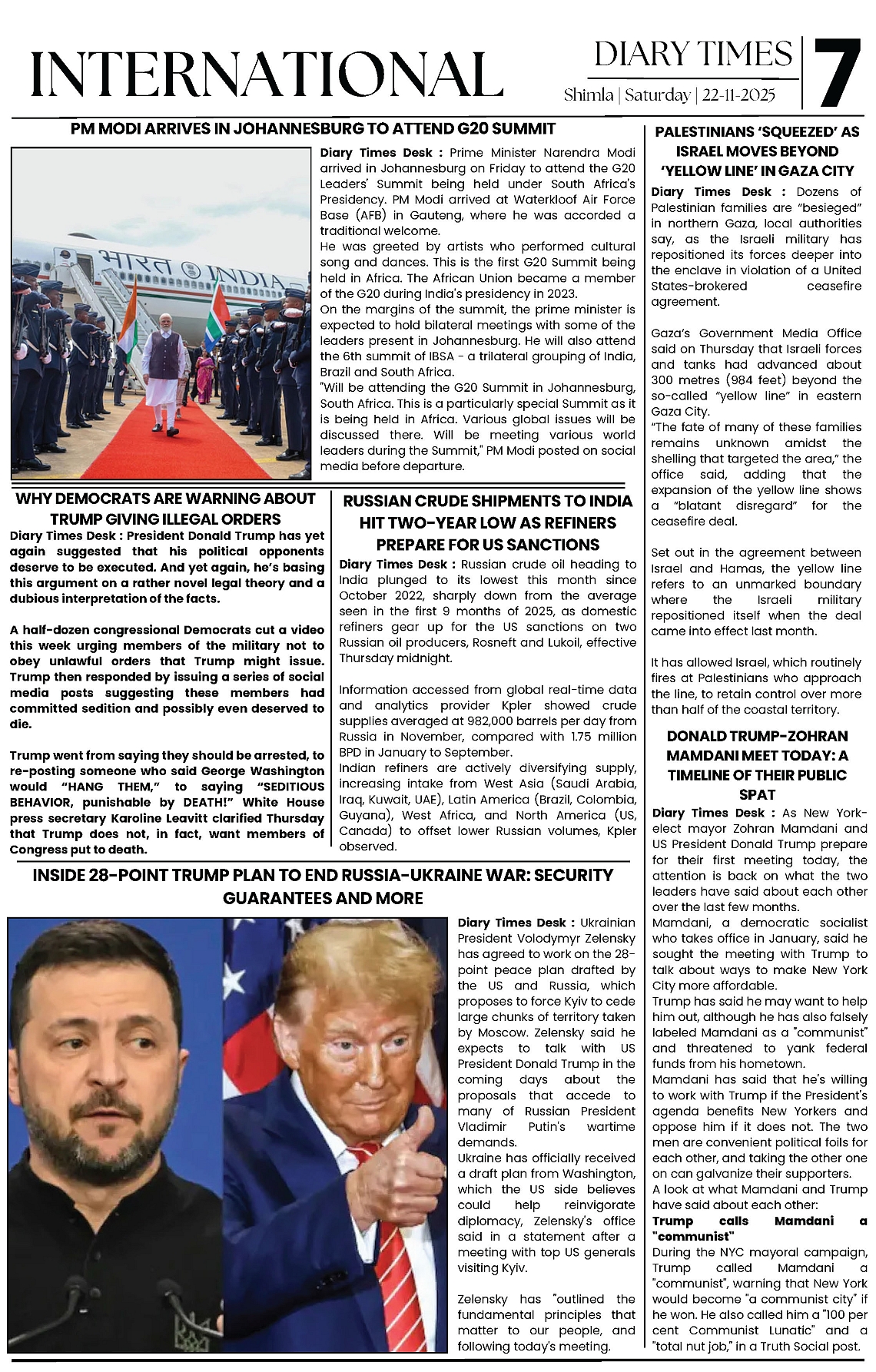 INTERNATIONAL

DIARY TIMES
Shimla | Saturday | 22-11-2025
7

PM MODI ARRIVES IN JOHANNESBURG TO ATTEND G20 SUMMIT

भारत INDIA

Diary Times Desk : Prime Minister Narendra Modi arrived in Johannesburg on Friday to attend the G20 Leaders' Summit being held under South Africa's Presidency. PM Modi arrived at Waterkloof Air Force Base (AFB) in Gauteng, where he was accorded a traditional welcome.
He was greeted by artists who performed cultural song and dances. This is the first G20 Summit being held in Africa. The African Union became a member of the G20 during India's presidency in 2023.
On the margins of the summit, the prime minister is expected to hold bilateral meetings with some of the leaders present in Johannesburg. He will also attend the 6th summit of IBSA - a trilateral grouping of India, Brazil and South Africa.
"Will be attending the G20 Summit in Johannesburg, South Africa. This is a particularly special Summit as it is being held in Africa. Various global issues will be discussed there. Will be meeting various world leaders during the Summit," PM Modi posted on social media before departure.

WHY DEMOCRATS ARE WARNING ABOUT TRUMP GIVING ILLEGAL ORDERS

Diary Times Desk : President Donald Trump has yet again suggested that his political opponents deserve to be executed. And yet again, he's basing this argument on a rather novel legal theory and a dubious interpretation of the facts.

A half-dozen congressional Democrats cut a video this week urging members of the military not to obey unlawful orders that Trump might issue. Trump then responded by issuing a series of social media posts suggesting these members had committed sedition and possibly even deserved to die.

Trump went from saying they should be arrested, to re-posting someone who said George Washington would "HANG THEM," to saying "SEDITIOUS BEHAVIOR, punishable by DEATH!" White House press secretary Karoline Leavitt clarified Thursday that Trump does not, in fact, want members of Congress put to death.

RUSSIAN CRUDE SHIPMENTS TO INDIA HIT TWO-YEAR LOW AS REFINERS PREPARE FOR US SANCTIONS

Diary Times Desk : Russian crude oil heading to India plunged to its lowest this month since October 2022, sharply down from the average seen in the first 9 months of 2025, as domestic refiners gear up for the US sanctions on two Russian oil producers, Rosneft and Lukoil, effective Thursday midnight.

Information accessed from global real-time data and analytics provider Kpler showed crude supplies averaged at 982,000 barrels per day from Russia in November, compared with 1.75 million BPD in January to September.
Indian refiners are actively diversifying supply, increasing intake from West Asia (Saudi Arabia, Iraq, Kuwait, UAE), Latin America (Brazil, Colombia, Guyana), West Africa, and North America (US, Canada) to offset lower Russian volumes, Kpler observed.

INSIDE 28-POINT TRUMP PLAN TO END RUSSIA-UKRAINE WAR: SECURITY GUARANTEES AND MORE

Diary Times Desk : Ukrainian President Volodymyr Zelensky has agreed to work on the 28-point peace plan drafted by the US and Russia, which proposes to force Kyiv to cede large chunks of territory taken by Moscow. Zelensky said he expects to talk with US President Donald Trump in the coming days about the proposals that accede to many of Russian President Vladimir Putin's wartime demands.
Ukraine has officially received a draft plan from Washington, which the US side believes could help reinvigorate diplomacy, Zelensky's office said in a statement after a meeting with top US generals visiting Kyiv.

Zelensky has "outlined the fundamental principles that matter to our people, and following today's meeting.

PALESTINIANS 'SQUEEZED' AS ISRAEL MOVES BEYOND 'YELLOW LINE' IN GAZA CITY

Diary Times Desk : Dozens of Palestinian families are "besieged" in northern Gaza, local authorities say, as the Israeli military has repositioned its forces deeper into the enclave in violation of a United States-brokered ceasefire agreement.

Gaza's Government Media Office said on Thursday that Israeli forces and tanks had advanced about 300 metres (984 feet) beyond the so-called "yellow line" in eastern Gaza City.
"The fate of many of these families remains unknown amidst the shelling that targeted the area," the office said, adding that the expansion of the yellow line shows a "blatant disregard" for the ceasefire deal.

Set out in the agreement between Israel and Hamas, the yellow line refers to an unmarked boundary where the Israeli military repositioned itself when the deal came into effect last month.

It has allowed Israel, which routinely fires at Palestinians who approach the line, to retain control over more than half of the coastal territory.

DONALD TRUMP-ZOHRAN MAMDANI MEET TODAY: A TIMELINE OF THEIR PUBLIC SPAT

Diary Times Desk : As New York-elect mayor Zohran Mamdani and US President Donald Trump prepare for their first meeting today, the attention is back on what the two leaders have said about each other over the last few months.
Mamdani, a democratic socialist who takes office in January, said he sought the meeting with Trump to talk about ways to make New York City more affordable.
Trump has said he may want to help him out, although he has also falsely labeled Mamdani as a "communist" and threatened to yank federal funds from his hometown.
Mamdani has said that he's willing to work with Trump if the President's agenda benefits New Yorkers and oppose him if it does not. The two men are convenient political foils for each other, and taking the other one on can galvanize their supporters.
A look at what Mamdani and Trump have said about each other:
Trump calls Mamdani a "communist"
During the NYC mayoral campaign, Trump called Mamdani a "communist", warning that New York would become "a communist city" if he won. He also called him a "100 per cent Communist Lunatic" and a "total nut job," in a Truth Social post.